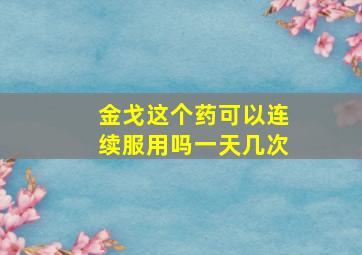 金戈这个药可以连续服用吗一天几次